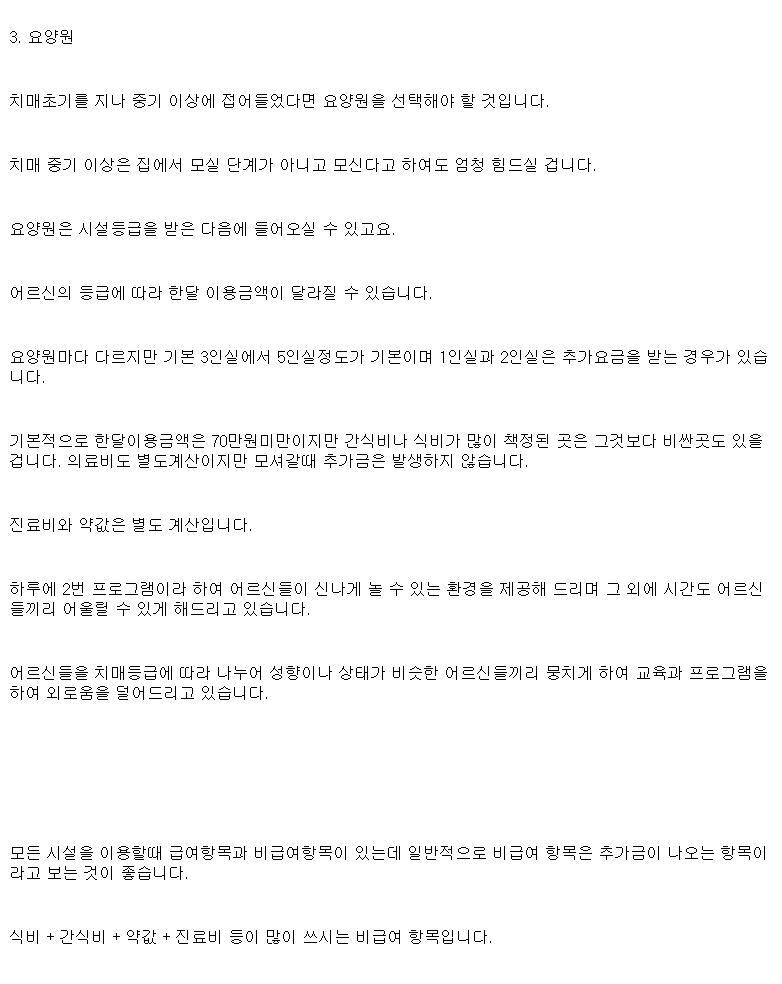 3. 요양원

치매초기를 지나 중기 이상에 접어들었다면 요양원을 선택해야 할 것입니다.

치매 중기 이상은 집에서 모실 단계가 아니고 모신다고 하여도 엄청 힘드실 겁니다.

요양원은 시설등급을 받은 다음에 들어오실 수 있고요.

어르신의 등급에 따라 한달 이용금액이 달라질 수 있습니다.

요양원마다 다르지만 기본 3인실에서 5인실정도가 기본이며 1인실과 2인실은 추가요금을 받는 경우가 있습니다.

기본적으로 한달이용금액은 70만원미만이지만 간식비나 식비가 많이 책정된 곳은 그것보다 비싼곳도 있을 겁니다. 의료비도 별도계산이지만 모셔갈때 추가금은 발생하지 않습니다.

진료비와 약값은 별도 계산입니다.

하루에 2번 프로그램이라 하여 어르신들이 신나게 놀 수 있는 환경을 제공해 드리며 그 외에 시간도 어르신들끼리 어울릴 수 있게 해드리고 있습니다.

어르신들을 치매등급에 따라 나누어 성향이나 상태가 비슷한 어르신들끼리 뭉치게 하여 교육과 프로그램을 하여 외로움을 덜어드리고 있습니다.

모든 시설을 이용할때 급여항목과 비급여항목이 있는데 일반적으로 비급여 항목은 추가금이 나오는 항목이라고 보는 것이 좋습니다.

식비 + 간식비 + 약값 + 진료비 등이 많이 쓰시는 비급여 항목입니다.